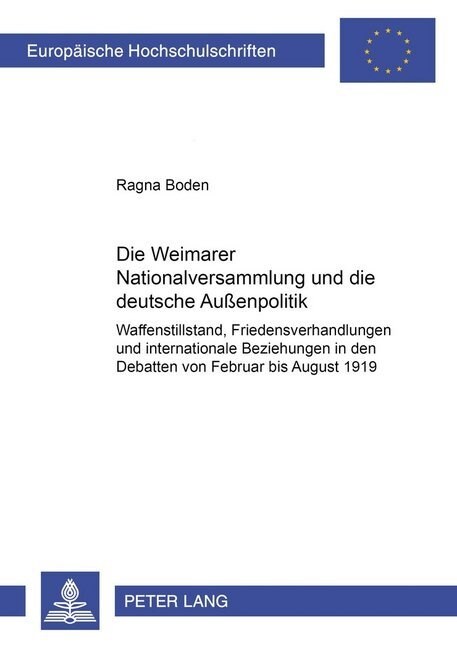 Europäische Hochschulschriften

Ragna Boden

Die Weimarer Nationalversammlung und die deutsche Außenpolitik

Waffenstillstand, Friedensverhandlungen und internationale Beziehungen in den Debatten von Februar bis August 1919

PETER LANG